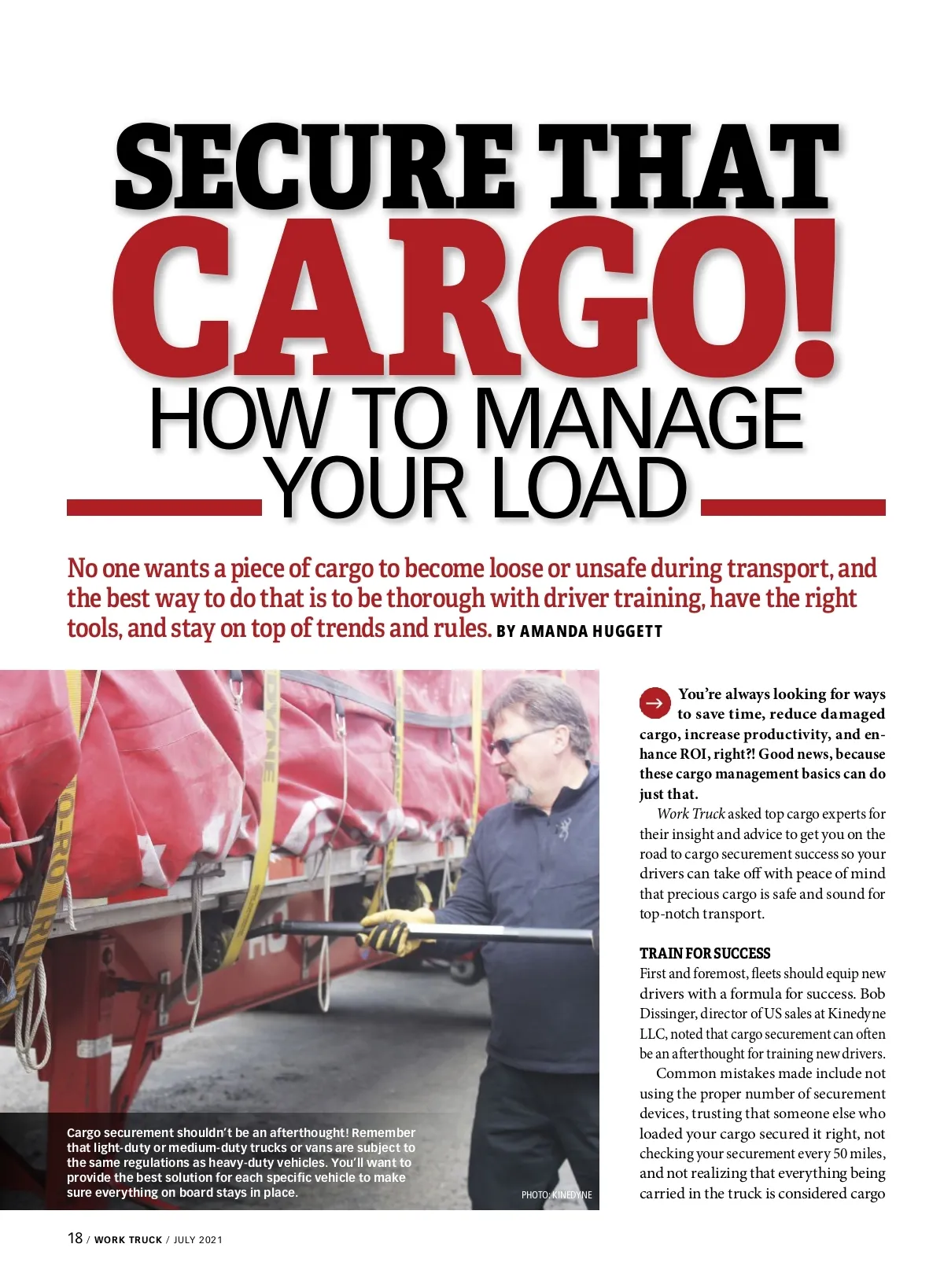 SECURE THAT CARGO! HOW TO MANAGE YOUR LOAD

No one wants a piece of cargo to become loose or unsafe during transport, and the best way to do that is to be thorough with driver training, have the right tools, and stay on top of trends and rules. BY AMANDA HUGGETT

Cargo securement shouldn't be an afterthought! Remember that light-duty or medium-duty trucks or vans are subject to the same regulations as heavy-duty vehicles. You'll want to provide the best solution for each specific vehicle to make sure everything on board stays in place.

PHOTO: KINEDYNE

→ You're always looking for ways to save time, reduce damaged cargo, increase productivity, and enhance ROI, right?! Good news, because these cargo management basics can do just that.

Work Truck asked top cargo experts for their insight and advice to get you on the road to cargo securement success so your drivers can take off with peace of mind that precious cargo is safe and sound for top-notch transport.

TRAIN FOR SUCCESS

First and foremost, fleets should equip new drivers with a formula for success. Bob Dissinger, director of US sales at Kinedyne LLC, noted that cargo securement can often be an afterthought for training new drivers.

Common mistakes made include not using the proper number of securement devices, trusting that someone else who loaded your cargo secured it right, not checking your securement every 50 miles, and not realizing that everything being carried in the truck is considered cargo

18 / WORK TRUCK / JULY 2021